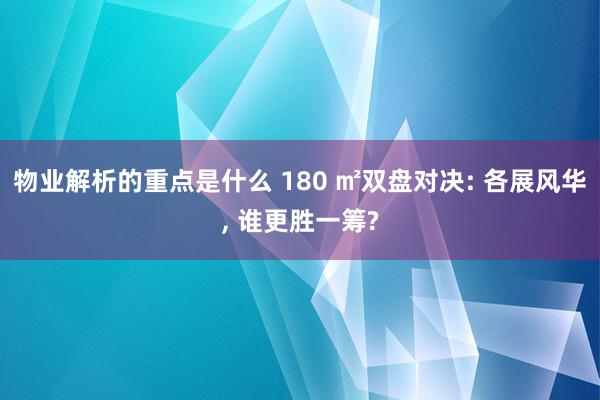 物业解析的重点是什么 180 ㎡双盘对决: 各展风华, 谁更胜一筹?